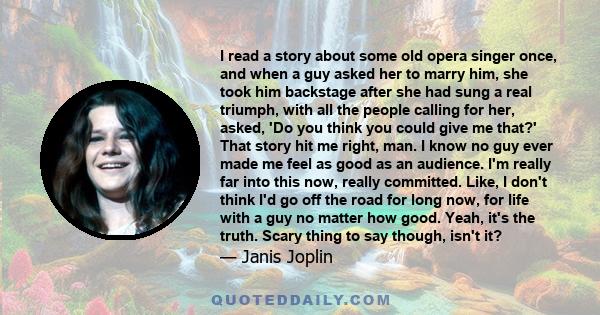 I read a story about some old opera singer once, and when a guy asked her to marry him, she took him backstage after she had sung a real triumph, with all the people calling for her, asked, 'Do you think you could give me that?' That story hit me right, man. I know no guy ever made me feel as good as an audience. I'm really far into this now, really committed. Like, I don't think I'd go off the road for long now, for life with a guy no matter how good. Yeah, it's the truth. Scary thing to say though, isn't it?
— Janis Joplin

QUOTEDDAILY.COM